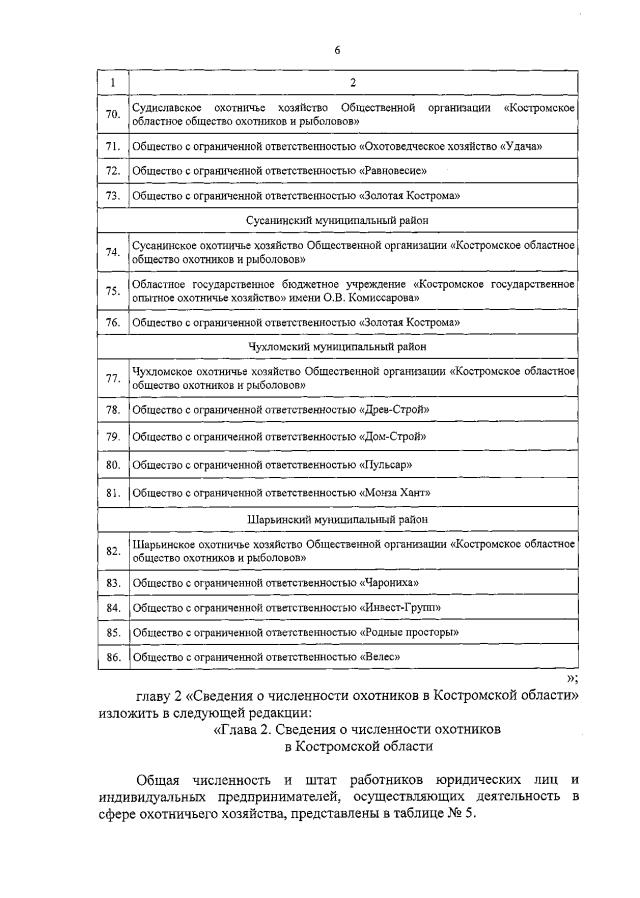 6

| 1 | 2 |
|---|---|
| 70. | Судиславское охотничье хозяйство Общественной организации «Костромское областное общество охотников и рыболовов» |
| 71. | Общество с ограниченной ответственностью «Охотоведческое хозяйство «Удача» |
| 72. | Общество с ограниченной ответственностью «Равновесие» |
| 73. | Общество с ограниченной ответственностью «Золотая Кострома» |
| | Сусанинский муниципальный район |
| 74. | Сусанинское охотничье хозяйство Общественной организации «Костромское областное общество охотников и рыболовов» |
| 75. | Областное государственное бюджетное учреждение «Костромское государственное опытное охотничье хозяйство» имени О.В. Комиссарова» |
| 76. | Общество с ограниченной ответственностью «Золотая Кострома» |
| | Чухломский муниципальный район |
| 77. | Чухломское охотничье хозяйство Общественной организации «Костромское областное общество охотников и рыболовов» |
| 78. | Общество с ограниченной ответственностью «Древ-Строй» |
| 79. | Общество с ограниченной ответственностью «Дом-Строй» |
| 80. | Общество с ограниченной ответственностью «Пульсар» |
| 81. | Общество с ограниченной ответственностью «Монза Хант» |
| | Шарьинский муниципальный район |
| 82. | Шарьинское охотничье хозяйство Общественной организации «Костромское областное общество охотников и рыболовов» |
| 83. | Общество с ограниченной ответственностью «Чарониха» |
| 84. | Общество с ограниченной ответственностью «Инвест-Групп» |
| 85. | Общество с ограниченной ответственностью «Родные просторы» |
| 86. | Общество с ограниченной ответственностью «Велес» |

»;

главу 2 «Сведения о численности охотников в Костромской области» изложить в следующей редакции:

«Глава 2. Сведения о численности охотников в Костромской области

Общая численность и штат работников юридических лиц и индивидуальных предпринимателей, осуществляющих деятельность в сфере охотничьего хозяйства, представлены в таблице № 5.